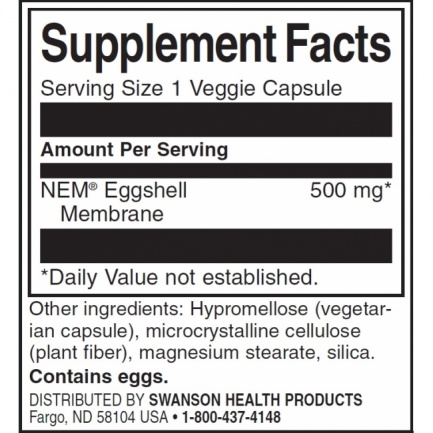 Supplement Facts

Serving Size 1 Veggie Capsule

Amount Per Serving

NEM® Eggshell Membrane 500 mg*

*Daily Value not established.

Other ingredients: Hypromellose (vegetarian capsule), microcrystalline cellulose (plant fiber), magnesium stearate, silica.

Contains eggs.

DISTRIBUTED BY SWANSON HEALTH PRODUCTS
Fargo, ND 58104 USA • 1-800-437-4148